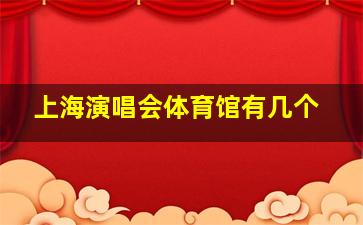 上海演唱会体育馆有几个